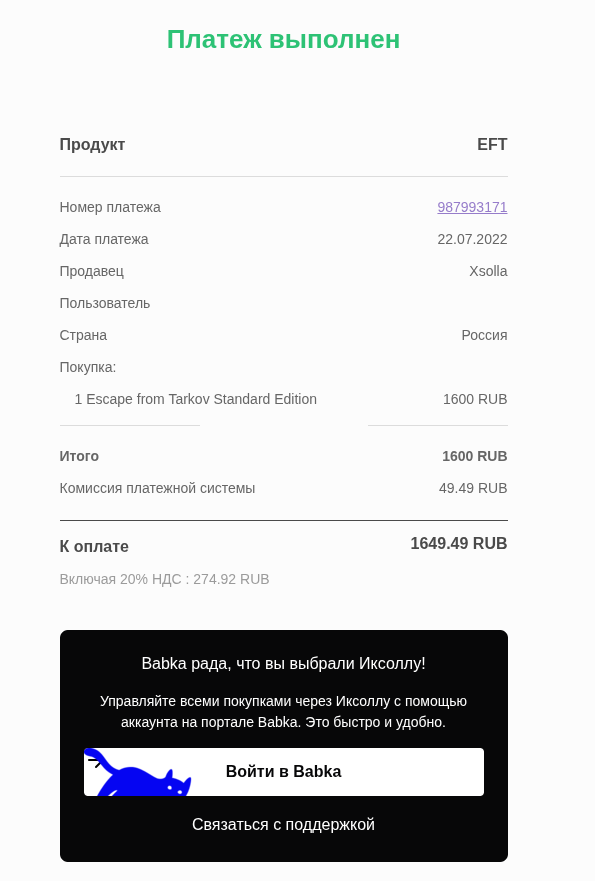 Платеж выполнен

| Продукт | EFT |
|---|---|
| Номер платежа | 987993171 |
| Дата платежа | 22.07.2022 |
| Продавец | Xsolla |
| Пользователь | |
| Страна | Россия |
| Покупка: | |
| 1 Escape from Tarkov Standard Edition | 1600 RUB |
| Итого | 1600 RUB |
| Комиссия платежной системы | 49.49 RUB |
| К оплате | 1649.49 RUB |

Включая 20% НДС : 274.92 RUB

Babka рада, что вы выбрали Иксоллу!

Управляйте всеми покупками через Иксоллу с помощью аккаунта на портале Babka. Это быстро и удобно.

Войти в Babka

Связаться с поддержкой